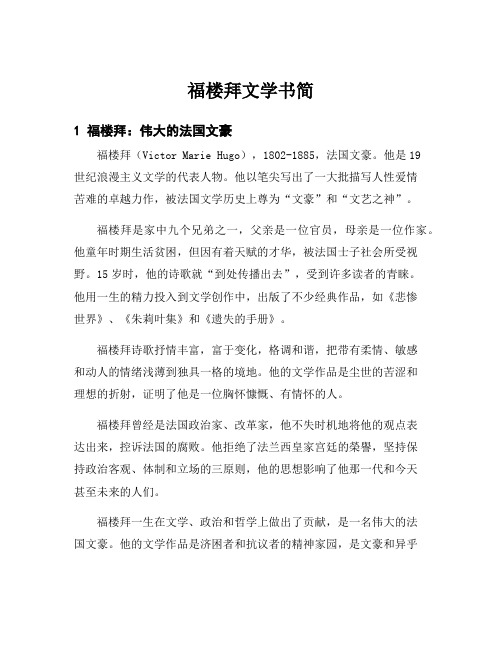 福楼拜文学书简

1 福楼拜：伟大的法国文豪

福楼拜（Victor Marie Hugo），1802-1885，法国文豪。他是19世纪浪漫主义文学的代表人物。他以笔尖写出了一大批描写人性爱情苦难的卓越力作，被法国文学历史上尊为“文豪”和“文艺之神”。

福楼拜是家中九个兄弟之一，父亲是一位官员，母亲是一位作家。他童年时期生活贫困，但因有着天赋的才华，被法国士子社会所受视野。15岁时，他的诗歌就“到处传播出去”，受到许多读者的青睐。他用一生的精力投入到文学创作中，出版了不少经典作品，如《悲惨世界》、《朱莉叶集》和《遗失的手册》。

福楼拜诗歌抒情丰富，富于变化，格调和谐，把带有柔情、敏感和动人的情绪浅薄到独具一格的境地。他的文学作品是尘世的苦涩和理想的折射，证明了他是一位胸怀慷慨、有情怀的人。

福楼拜曾经是法国政治家、改革家，他不失时机地将他的观点表达出来，控诉法国的腐败。他拒绝了法兰西皇家宫廷的荣誉，坚持保持政治客观、体制和立场的三原则，他的思想影响了他那一代和今天甚至未来的人们。

福楼拜一生在文学、政治和哲学上做出了贡献，是一名伟大的法国文豪。他的文学作品是济困者和抗议者的精神家园，是文豪和异乎